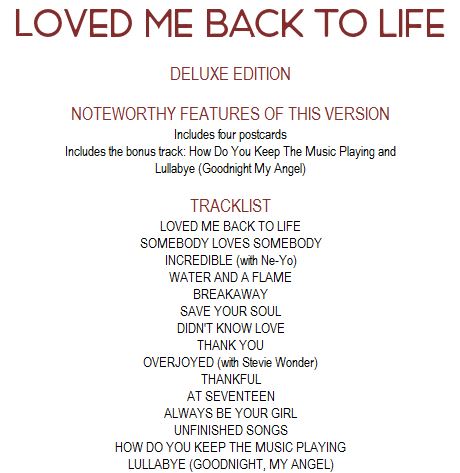 LOVED ME BACK TO LIFE

DELUXE EDITION

NOTEWORTHY FEATURES OF THIS VERSION

Includes four postcards
Includes the bonus track: How Do You Keep The Music Playing and Lullabye (Goodnight My Angel)

TRACKLIST

LOVED ME BACK TO LIFE
SOMEBODY LOVES SOMEBODY
INCREDIBLE (with Ne-Yo)
WATER AND A FLAME
BREAKAWAY
SAVE YOUR SOUL
DIDN'T KNOW LOVE
THANK YOU
OVERJOYED (with Stevie Wonder)
THANKFUL
AT SEVENTEEN
ALWAYS BE YOUR GIRL
UNFINISHED SONGS
HOW DO YOU KEEP THE MUSIC PLAYING
LULLABYE (GOODNIGHT, MY ANGEL)